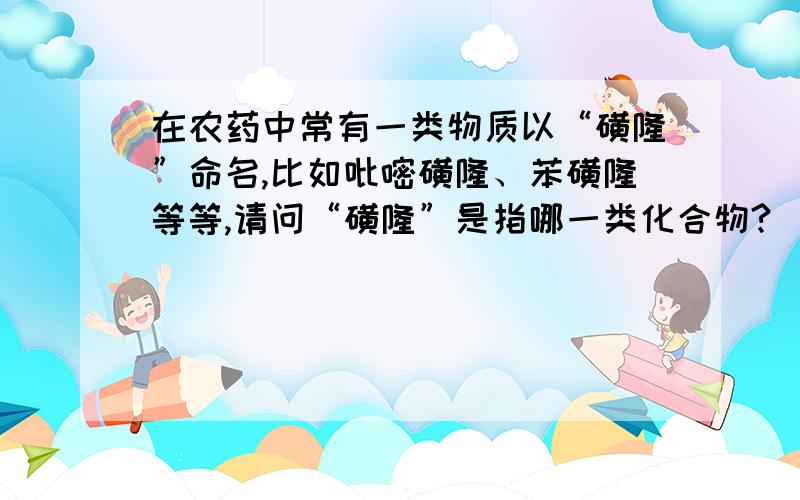 在农药中常有一类物质以“磺隆”命名,比如吡嘧磺隆、苯磺隆等等,请问“磺隆”是指哪一类化合物?